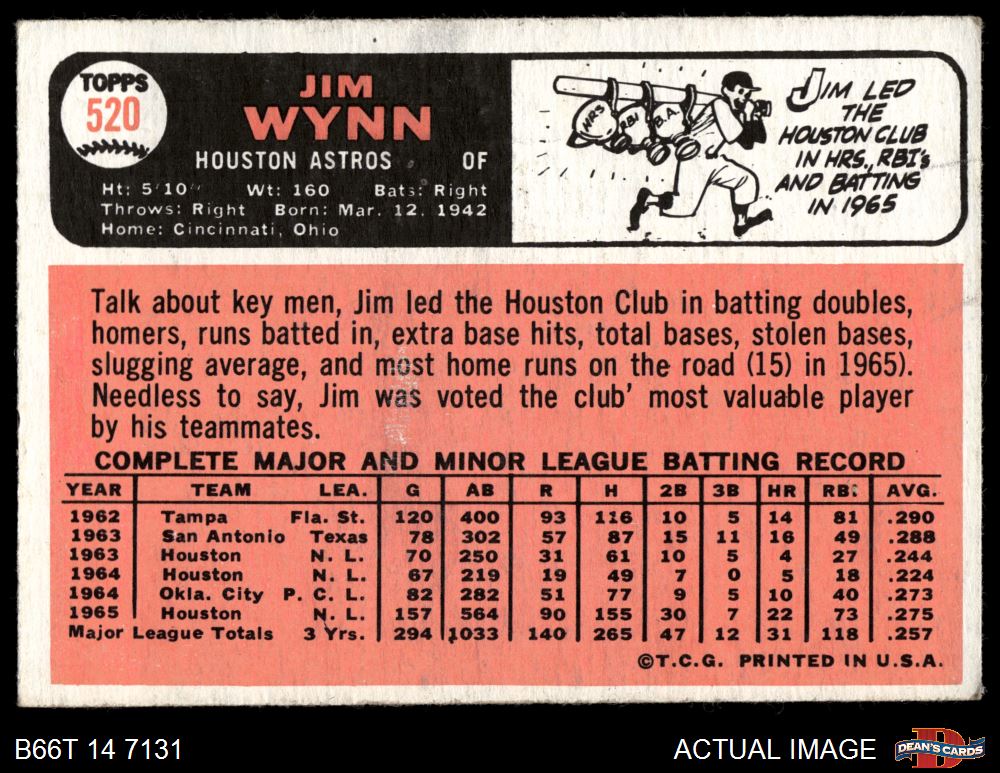 TOPPS
520

JIM
WYNN

HOUSTON ASTROS OF

Ht: 5'10" Wt: 160 Bats: Right
Throws: Right Born: Mar. 12, 1942
Home: Cincinnati, Ohio

HRS. RBI B.A.

JIM LED THE HOUSTON CLUB IN HRS, RBI's AND BATTING IN 1965

Talk about key men, Jim led the Houston Club in batting doubles, homers, runs batted in, extra base hits, total bases, stolen bases, slugging average, and most home runs on the road (15) in 1965). Needless to say, Jim was voted the club' most valuable player by his teammates.

COMPLETE MAJOR AND MINOR LEAGUE BATTING RECORD

| YEAR | TEAM | LEA. | G | AB | R | H | 2B | 3B | HR | RBI | AVG. |
|---|---|---|---|---|---|---|---|---|---|---|---|
| 1962 | Tampa | Fla. St. | 120 | 400 | 93 | 116 | 10 | 5 | 14 | 81 | .290 |
| 1963 | San Antonio | Texas | 78 | 302 | 57 | 87 | 15 | 11 | 16 | 49 | .288 |
| 1963 | Houston | N. L. | 70 | 250 | 31 | 61 | 10 | 5 | 4 | 27 | .244 |
| 1964 | Houston | N. L. | 67 | 219 | 19 | 49 | 7 | 0 | 5 | 18 | .224 |
| 1964 | Okla. City | P. C. L. | 82 | 282 | 51 | 77 | 9 | 5 | 10 | 40 | .273 |
| 1965 | Houston | N. L. | 157 | 564 | 90 | 155 | 30 | 7 | 22 | 73 | .275 |
| Major League Totals | | 3 Yrs. | 294 | 1033 | 140 | 265 | 47 | 12 | 31 | 118 | .257 |

©T.C.G. PRINTED IN U.S.A.

B66T 14 7131

ACTUAL IMAGE

DEAN'S CARDS